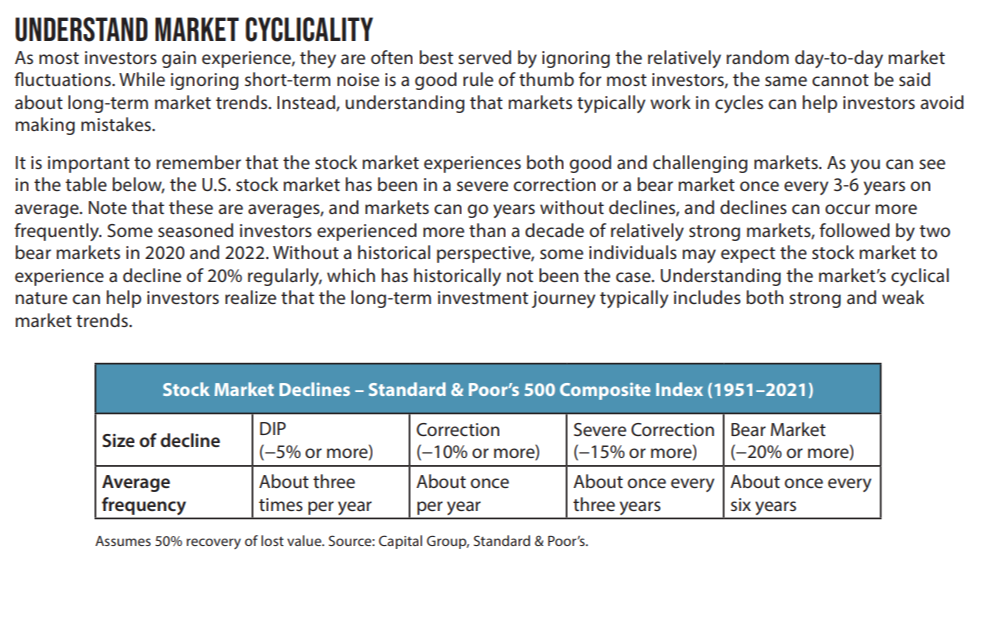 UNDERSTAND MARKET CYCLICALITY

As most investors gain experience, they are often best served by ignoring the relatively random day-to-day market fluctuations. While ignoring short-term noise is a good rule of thumb for most investors, the same cannot be said about long-term market trends. Instead, understanding that markets typically work in cycles can help investors avoid making mistakes.

It is important to remember that the stock market experiences both good and challenging markets. As you can see in the table below, the U.S. stock market has been in a severe correction or a bear market once every 3-6 years on average. Note that these are averages, and markets can go years without declines, and declines can occur more frequently. Some seasoned investors experienced more than a decade of relatively strong markets, followed by two bear markets in 2020 and 2022. Without a historical perspective, some individuals may expect the stock market to experience a decline of 20% regularly, which has historically not been the case. Understanding the market's cyclical nature can help investors realize that the long-term investment journey typically includes both strong and weak market trends.

Stock Market Declines – Standard & Poor's 500 Composite Index (1951–2021)

| Size of decline | DIP (–5% or more) | Correction (–10% or more) | Severe Correction (–15% or more) | Bear Market (–20% or more) |
|---|---|---|---|---|
| Average frequency | About three times per year | About once per year | About once every three years | About once every six years |

Assumes 50% recovery of lost value. Source: Capital Group, Standard & Poor's.